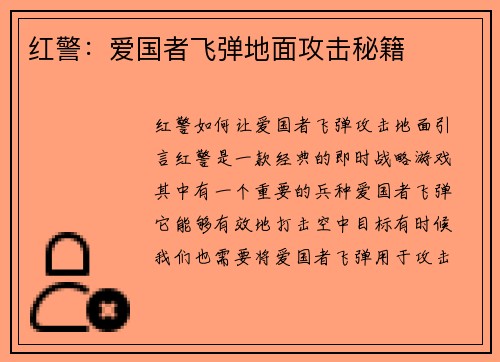 红警：爱国者飞弹地面攻击秘籍

红警如何让爱国者飞弹攻击地面引言红警是一款经典的即时战略游戏其中有一个重要的兵种爱国者飞弹它能够有效地打击空中目标有时候我们也需要将爱国者飞弹用于攻击